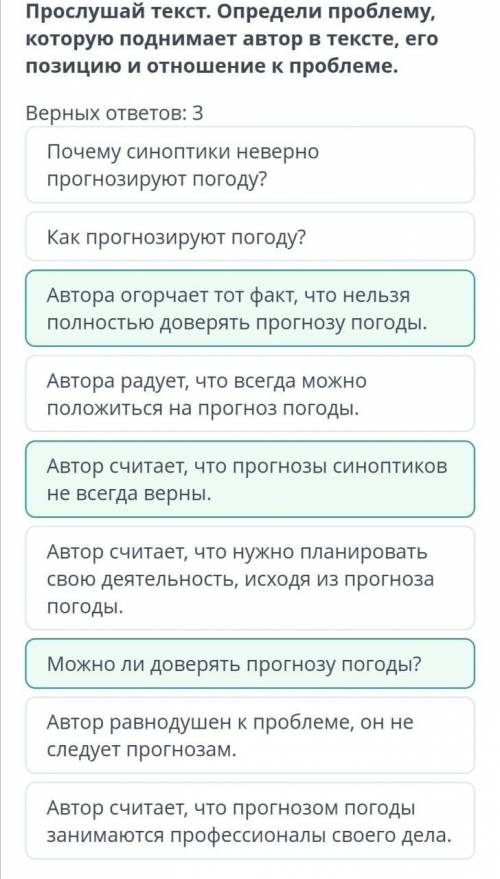 Прослушай текст. Определи проблему, которую поднимает автор в тексте, его позицию и отношение к проблеме.

Верных ответов: 3

Почему синоптики неверно прогнозируют погоду?

Как прогнозируют погоду?

Автора огорчает тот факт, что нельзя полностью доверять прогнозу погоды.

Автора радует, что всегда можно положиться на прогноз погоды.

Автор считает, что прогнозы синоптиков не всегда верны.

Автор считает, что нужно планировать свою деятельность, исходя из прогноза погоды.

Можно ли доверять прогнозу погоды?

Автор равнодушен к проблеме, он не следует прогнозам.

Автор считает, что прогнозом погоды занимаются профессионалы своего дела.